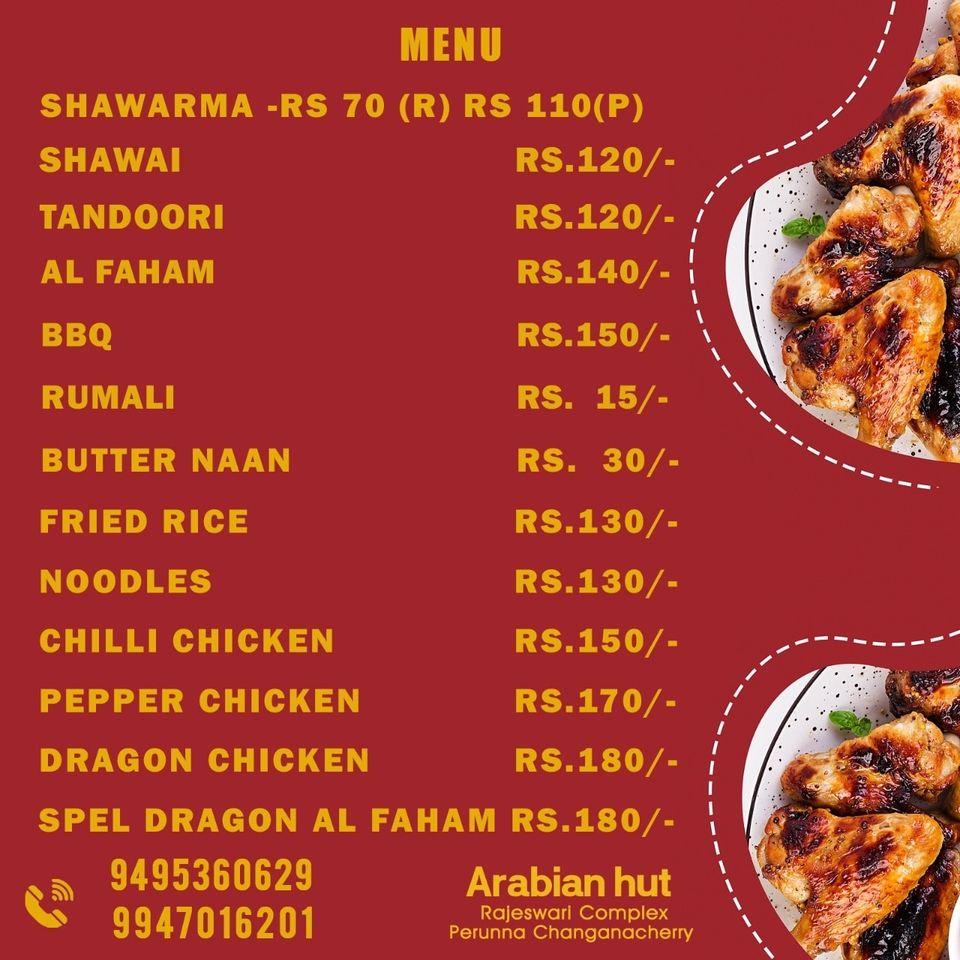 MENU

SHAWARMA -RS 70 (R) RS 110(P)

| | |
|---|---|
| SHAWAI | RS.120/- |
| TANDOORI | RS.120/- |
| AL FAHAM | RS.140/- |
| BBQ | RS.150/- |
| RUMALI | RS. 15/- |
| BUTTER NAAN | RS. 30/- |
| FRIED RICE | RS.130/- |
| NOODLES | RS.130/- |
| CHILLI CHICKEN | RS.150/- |
| PEPPER CHICKEN | RS.170/- |
| DRAGON CHICKEN | RS.180/- |
| SPEL DRAGON AL FAHAM | RS.180/- |

9495360629
9947016201

Arabian hut
Rajeswari Complex
Perunna Changanacherry